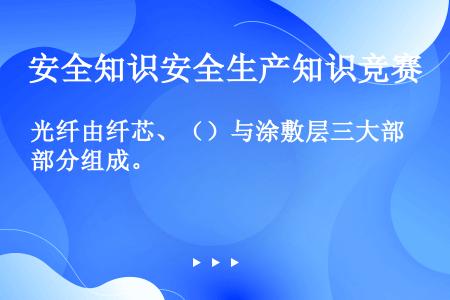 安全知识安全生产知识竞赛

光纤由纤芯、（）与涂敷层三大部部分组成。